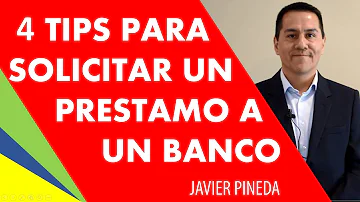 4 TIPS PARA SOLICITAR UN PRESTAMO A UN BANCO

JAVIER PINEDA